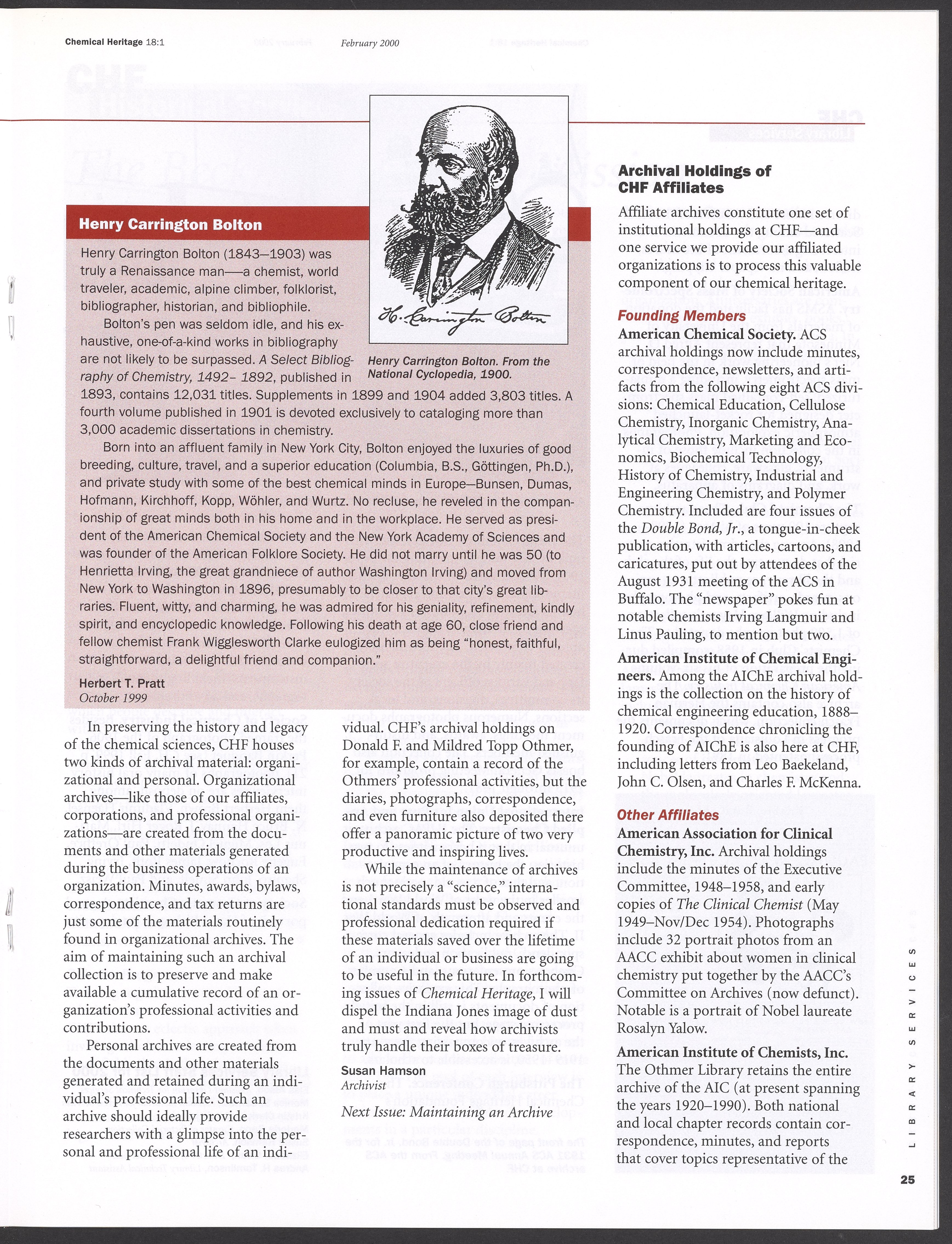 Chemical Heritage 18:1 February 2000

Henry Carrington Bolton

Henry Carrington Bolton (1843–1903) was truly a Renaissance man—a chemist, world traveler, academic, alpine climber, folklorist, bibliographer, historian, and bibliophile.

Bolton's pen was seldom idle, and his exhaustive, one-of-a-kind works in bibliography are not likely to be surpassed. A Select Bibliography of Chemistry, 1492– 1892, published in 1893, contains 12,031 titles. Supplements in 1899 and 1904 added 3,803 titles. A fourth volume published in 1901 is devoted exclusively to cataloging more than 3,000 academic dissertations in chemistry.

Born into an affluent family in New York City, Bolton enjoyed the luxuries of good breeding, culture, travel, and a superior education (Columbia, B.S., Göttingen, Ph.D.), and private study with some of the best chemical minds in Europe—Bunsen, Dumas, Hofmann, Kirchhoff, Kopp, Wöhler, and Wurtz. No recluse, he reveled in the companionship of great minds both in his home and in the workplace. He served as president of the American Chemical Society and the New York Academy of Sciences and was founder of the American Folklore Society. He did not marry until he was 50 (to Henrietta Irving, the great grandniece of author Washington Irving) and moved from New York to Washington in 1896, presumably to be closer to that city's great libraries. Fluent, witty, and charming, he was admired for his geniality, refinement, kindly spirit, and encyclopedic knowledge. Following his death at age 60, close friend and fellow chemist Frank Wigglesworth Clarke eulogized him as being "honest, faithful, straightforward, a delightful friend and companion."

Herbert T. Pratt
October 1999

H. Carrington Bolton

Henry Carrington Bolton. From the National Cyclopedia, 1900.

In preserving the history and legacy of the chemical sciences, CHF houses two kinds of archival material: organizational and personal. Organizational archives—like those of our affiliates, corporations, and professional organizations—are created from the documents and other materials generated during the business operations of an organization. Minutes, awards, bylaws, correspondence, and tax returns are just some of the materials routinely found in organizational archives. The aim of maintaining such an archival collection is to preserve and make available a cumulative record of an organization's professional activities and contributions.

Personal archives are created from the documents and other materials generated and retained during an individual's professional life. Such an archive should ideally provide researchers with a glimpse into the personal and professional life of an individual. CHF's archival holdings on Donald F. and Mildred Topp Othmer, for example, contain a record of the Othmers' professional activities, but the diaries, photographs, correspondence, and even furniture also deposited there offer a panoramic picture of two very productive and inspiring lives.

While the maintenance of archives is not precisely a "science," international standards must be observed and professional dedication required if these materials saved over the lifetime of an individual or business are going to be useful in the future. In forthcoming issues of Chemical Heritage, I will dispel the Indiana Jones image of dust and must and reveal how archivists truly handle their boxes of treasure.

Susan Hamson
Archivist

Next Issue: Maintaining an Archive

Archival Holdings of CHF Affiliates

Affiliate archives constitute one set of institutional holdings at CHF—and one service we provide our affiliated organizations is to process this valuable component of our chemical heritage.

Founding Members

American Chemical Society. ACS archival holdings now include minutes, correspondence, newsletters, and artifacts from the following eight ACS divisions: Chemical Education, Cellulose Chemistry, Inorganic Chemistry, Analytical Chemistry, Marketing and Economics, Biochemical Technology, History of Chemistry, Industrial and Engineering Chemistry, and Polymer Chemistry. Included are four issues of the Double Bond, Jr., a tongue-in-cheek publication, with articles, cartoons, and caricatures, put out by attendees of the August 1931 meeting of the ACS in Buffalo. The "newspaper" pokes fun at notable chemists Irving Langmuir and Linus Pauling, to mention but two.

American Institute of Chemical Engineers. Among the AIChE archival holdings is the collection on the history of chemical engineering education, 1888–1920. Correspondence chronicling the founding of AIChE is also here at CHF, including letters from Leo Baekeland, John C. Olsen, and Charles F. McKenna.

Other Affiliates

American Association for Clinical Chemistry, Inc. Archival holdings include the minutes of the Executive Committee, 1948–1958, and early copies of The Clinical Chemist (May 1949–Nov/Dec 1954). Photographs include 32 portrait photos from an AACC exhibit about women in clinical chemistry put together by the AACC's Committee on Archives (now defunct). Notable is a portrait of Nobel laureate Rosalyn Yalow.

American Institute of Chemists, Inc. The Othmer Library retains the entire archive of the AIC (at present spanning the years 1920–1990). Both national and local chapter records contain correspondence, minutes, and reports that cover topics representative of the

LIBRARY SERVICES

25